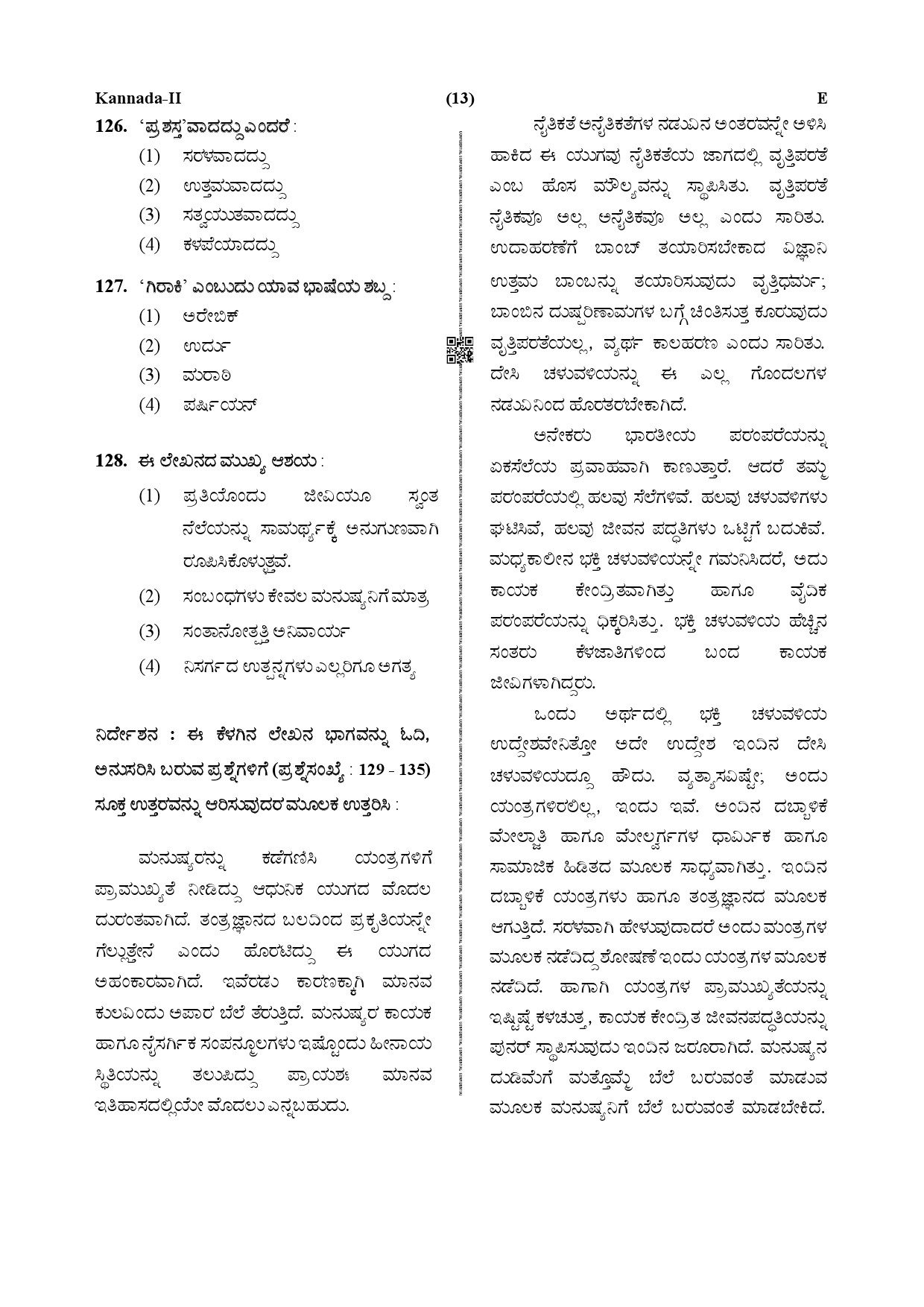 Kannada-II (13) E

126. 'ಪ್ರಶಸ್ತ'ವಾದದ್ದು ಎಂದರೆ :

(1) ಸರಳವಾದದ್ದು

(2) ಉತ್ತಮವಾದದ್ದು

(3) ಸತ್ವಯುತವಾದದ್ದು

(4) ಕಳಪೆಯಾದದ್ದು

127. 'ಗಿರಾಕಿ' ಎಂಬುದು ಯಾವ ಭಾಷೆಯ ಶಬ್ದ :

(1) ಅರೇಬಿಕ್

(2) ಉರ್ದು

(3) ಮರಾಠಿ

(4) ಪರ್ಷಿಯನ್

128. ಈ ಲೇಖನದ ಮುಖ್ಯ ಆಶಯ :

(1) ಪ್ರತಿಯೊಂದು ಜೀವಿಯೂ ಸ್ವಂತ ನೆಲೆಯನ್ನು ಸಾಮರ್ಥ್ಯಕ್ಕೆ ಅನುಗುಣವಾಗಿ ರೂಪಿಸಿಕೊಳ್ಳುತ್ತವೆ.

(2) ಸಂಬಂಧಗಳು ಕೇವಲ ಮನುಷ್ಯನಿಗೆ ಮಾತ್ರ

(3) ಸಂತಾನೋತ್ಪತ್ತಿ ಅನಿವಾರ್ಯ

(4) ನಿಸರ್ಗದ ಉತ್ಪನ್ನಗಳು ಎಲ್ಲರಿಗೂ ಅಗತ್ಯ

ನಿರ್ದೇಶನ : ಈ ಕೆಳಗಿನ ಲೇಖನ ಭಾಗವನ್ನು ಓದಿ, ಅನುಸರಿಸಿ ಬರುವ ಪ್ರಶ್ನೆಗಳಿಗೆ (ಪ್ರಶ್ನೆಸಂಖ್ಯೆ : 129 - 135) ಸೂಕ್ತ ಉತ್ತರವನ್ನು ಆರಿಸುವುದರ ಮೂಲಕ ಉತ್ತರಿಸಿ :

ಮನುಷ್ಯರನ್ನು ಕಡೆಗಣಿಸಿ ಯಂತ್ರಗಳಿಗೆ ಪ್ರಾಮುಖ್ಯತೆ ನೀಡಿದ್ದು ಆಧುನಿಕ ಯುಗದ ಮೊದಲ ದುರಂತವಾಗಿದೆ. ತಂತ್ರಜ್ಞಾನದ ಬಲದಿಂದ ಪ್ರಕೃತಿಯನ್ನೇ ಗೆಲ್ಲುತ್ತೇನೆ ಎಂದು ಹೊರಟಿದ್ದು ಈ ಯುಗದ ಅಹಂಕಾರವಾಗಿದೆ. ಇವೆರಡು ಕಾರಣಕ್ಕಾಗಿ ಮಾನವ ಕುಲವಿಂದು ಅಪಾರ ಬೆಲೆ ತೆರುತ್ತಿದೆ. ಮನುಷ್ಯರ ಕಾಯಕ ಹಾಗೂ ನೈಸರ್ಗಿಕ ಸಂಪನ್ಮೂಲಗಳು ಇಷ್ಟೊಂದು ಹೀನಾಯ ಸ್ಥಿತಿಯನ್ನು ತಲುಪಿದ್ದು ಪ್ರಾಯಶಃ ಮಾನವ ಇತಿಹಾಸದಲ್ಲಿಯೇ ಮೊದಲು ಎನ್ನಬಹುದು.

ನೈತಿಕತೆ ಅನೈತಿಕತೆಗಳ ನಡುವಿನ ಅಂತರವನ್ನೇ ಅಳಿಸಿ ಹಾಕಿದ ಈ ಯುಗವು ನೈತಿಕತೆಯ ಜಾಗದಲ್ಲಿ ವೃತ್ತಿಪರತೆ ಎಂಬ ಹೊಸ ಮೌಲ್ಯವನ್ನು ಸ್ಥಾಪಿಸಿತು. ವೃತ್ತಿಪರತೆ ನೈತಿಕವೂ ಅಲ್ಲ ಅನೈತಿಕವೂ ಅಲ್ಲ ಎಂದು ಸಾರಿತು. ಉದಾಹರಣೆಗೆ ಬಾಂಬ್ ತಯಾರಿಸಬೇಕಾದ ವಿಜ್ಞಾನಿ ಉತ್ತಮ ಬಾಂಬನ್ನು ತಯಾರಿಸುವುದು ವೃತ್ತಿಧರ್ಮ; ಬಾಂಬಿನ ದುಷ್ಪರಿಣಾಮಗಳ ಬಗ್ಗೆ ಚಿಂತಿಸುತ್ತ ಕೂರುವುದು ವೃತ್ತಿಪರತೆಯಲ್ಲ, ವ್ಯರ್ಥ ಕಾಲಹರಣ ಎಂದು ಸಾರಿತು. ದೇಸಿ ಚಳುವಳಿಯನ್ನು ಈ ಎಲ್ಲ ಗೊಂದಲಗಳ ನಡುವಿನಿಂದ ಹೊರತರಬೇಕಾಗಿದೆ.

ಅನೇಕರು ಭಾರತೀಯ ಪರಂಪರೆಯನ್ನು ಏಕಸೆಲೆಯ ಪ್ರವಾಹವಾಗಿ ಕಾಣುತ್ತಾರೆ. ಆದರೆ ತಮ್ಮ ಪರಂಪರೆಯಲ್ಲಿ ಹಲವು ಸೆಲೆಗಳಿವೆ. ಹಲವು ಚಳುವಳಿಗಳು ಘಟಿಸಿವೆ, ಹಲವು ಜೀವನ ಪದ್ಧತಿಗಳು ಒಟ್ಟಿಗೆ ಬದುಕಿವೆ. ಮಧ್ಯಕಾಲೀನ ಭಕ್ತಿ ಚಳುವಳಿಯನ್ನೇ ಗಮನಿಸಿದರೆ, ಅದು ಕಾಯಕ ಕೇಂದ್ರಿತವಾಗಿತ್ತು ಹಾಗೂ ವೈದಿಕ ಪರಂಪರೆಯನ್ನು ಧಿಕ್ಕರಿಸಿತ್ತು. ಭಕ್ತಿ ಚಳುವಳಿಯ ಹೆಚ್ಚಿನ ಸಂತರು ಕೆಳಜಾತಿಗಳಿಂದ ಬಂದ ಕಾಯಕ ಜೀವಿಗಳಾಗಿದ್ದರು.

ಒಂದು ಅರ್ಥದಲ್ಲಿ ಭಕ್ತಿ ಚಳುವಳಿಯ ಉದ್ದೇಶವೇನಿತ್ತೋ ಅದೇ ಉದ್ದೇಶ ಇಂದಿನ ದೇಸಿ ಚಳುವಳಿಯದ್ದೂ ಹೌದು. ವ್ಯತ್ಯಾಸವಿಷ್ಟೇ; ಅಂದು ಯಂತ್ರಗಳಿರಲಿಲ್ಲ, ಇಂದು ಇವೆ. ಅಂದಿನ ದಬ್ಬಾಳಿಕೆ ಮೇಲ್ಜಾತಿ ಹಾಗೂ ಮೇಲ್ವರ್ಗಗಳ ಧಾರ್ಮಿಕ ಹಾಗೂ ಸಾಮಾಜಿಕ ಹಿಡಿತದ ಮೂಲಕ ಸಾಧ್ಯವಾಗಿತ್ತು. ಇಂದಿನ ದಬ್ಬಾಳಿಕೆ ಯಂತ್ರಗಳು ಹಾಗೂ ತಂತ್ರಜ್ಞಾನದ ಮೂಲಕ ಆಗುತ್ತಿದೆ. ಸರಳವಾಗಿ ಹೇಳುವುದಾದರೆ ಅಂದು ಮಂತ್ರಗಳ ಮೂಲಕ ನಡೆದಿದ್ದ ಶೋಷಣೆ ಇಂದು ಯಂತ್ರಗಳ ಮೂಲಕ ನಡೆದಿದೆ. ಹಾಗಾಗಿ ಯಂತ್ರಗಳ ಪ್ರಾಮುಖ್ಯತೆಯನ್ನು ಇಷ್ಟಿಷ್ಟೆ ಕಳಚುತ್ತ, ಕಾಯಕ ಕೇಂದ್ರಿತ ಜೀವನಪದ್ಧತಿಯನ್ನು ಪುನರ್ ಸ್ಥಾಪಿಸುವುದು ಇಂದಿನ ಜರೂರಾಗಿದೆ. ಮನುಷ್ಯನ ದುಡಿಮೆಗೆ ಮತ್ತೊಮ್ಮೆ ಬೆಲೆ ಬರುವಂತೆ ಮಾಡುವ ಮೂಲಕ ಮನುಷ್ಯನಿಗೆ ಬೆಲೆ ಬರುವಂತೆ ಮಾಡಬೇಕಿದೆ.